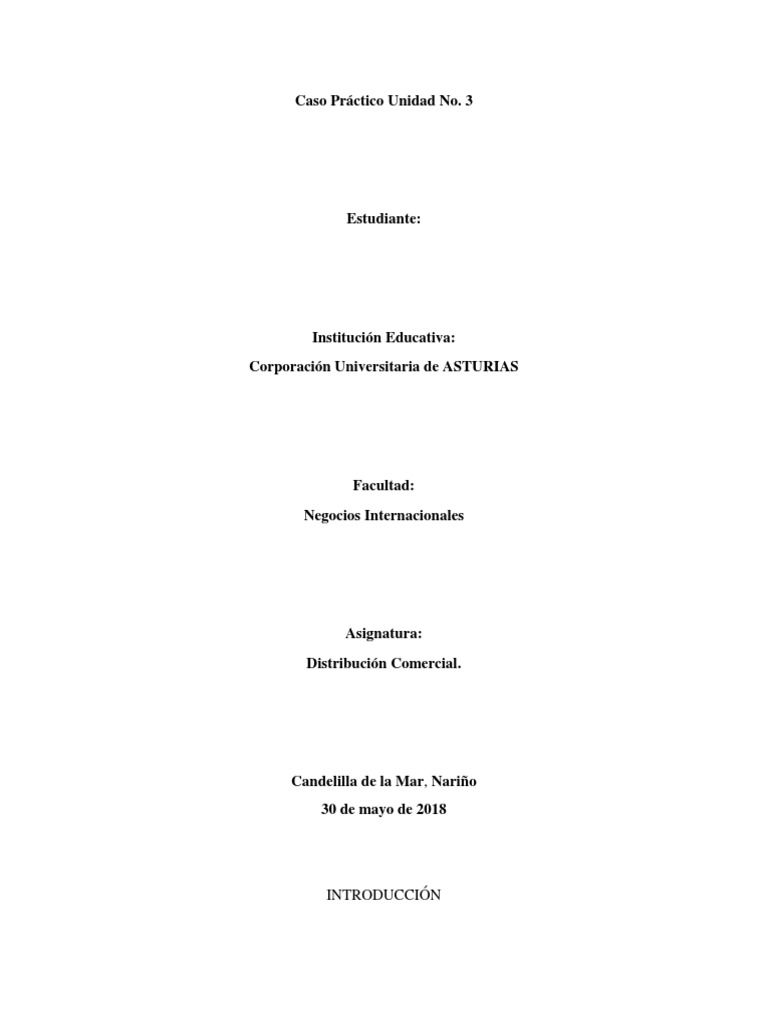 Caso Práctico Unidad No. 3

Estudiante:

Institución Educativa:
Corporación Universitaria de ASTURIAS

Facultad:
Negocios Internacionales

Asignatura:
Distribución Comercial.

Candelilla de la Mar, Nariño
30 de mayo de 2018

INTRODUCCIÓN